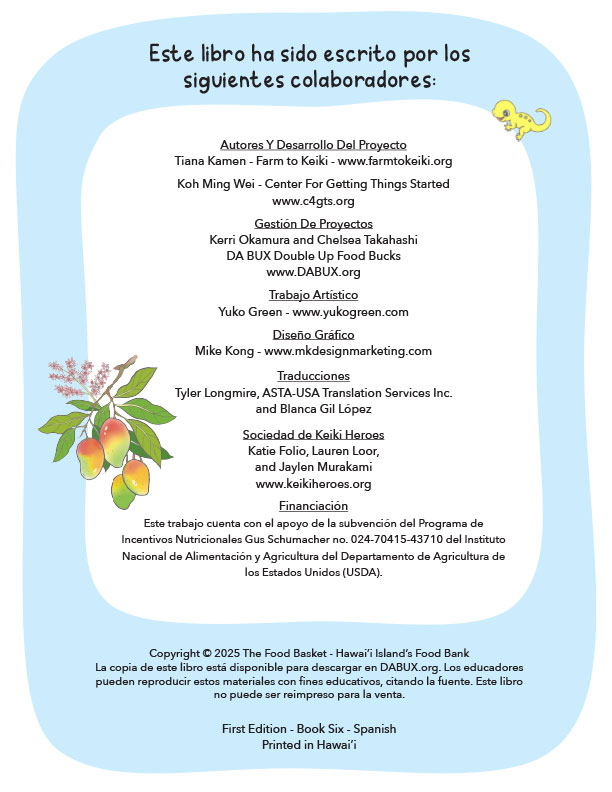 Este libro ha sido escrito por los siguientes colaboradores:

Autores Y Desarrollo Del Proyecto
Tiana Kamen - Farm to Keiki - www.farmtokeiki.org

Koh Ming Wei - Center For Getting Things Started
www.c4gts.org

Gestión De Proyectos
Kerri Okamura and Chelsea Takahashi
DA BUX Double Up Food Bucks
www.DABUX.org

Trabajo Artístico
Yuko Green - www.yukogreen.com

Diseño Gráfico
Mike Kong - www.mkdesignmarketing.com

Traducciones
Tyler Longmire, ASTA-USA Translation Services Inc.
and Blanca Gil López

Sociedad de Keiki Heroes
Katie Folio, Lauren Loor,
and Jaylen Murakami
www.keikiheroes.org

Financiación
Este trabajo cuenta con el apoyo de la subvención del Programa de Incentivos Nutricionales Gus Schumacher no. 024-70415-43710 del Instituto Nacional de Alimentación y Agricultura del Departamento de Agricultura de los Estados Unidos (USDA).

Copyright © 2025 The Food Basket - Hawai'i Island's Food Bank
La copia de este libro está disponible para descargar en DABUX.org. Los educadores pueden reproducir estos materiales con fines educativos, citando la fuente. Este libro no puede ser reimpreso para la venta.

First Edition - Book Six - Spanish
Printed in Hawai'i